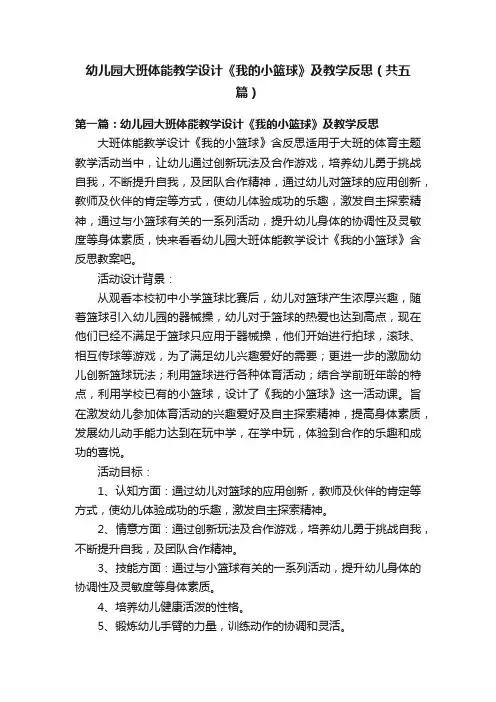 幼儿园大班体能教学设计《我的小篮球》及教学反思（共五篇）

第一篇：幼儿园大班体能教学设计《我的小篮球》及教学反思

大班体能教学设计《我的小篮球》含反思适用于大班的体育主题教学活动当中，让幼儿通过创新玩法及合作游戏，培养幼儿勇于挑战自我，不断提升自我，及团队合作精神，通过幼儿对篮球的应用创新，教师及伙伴的肯定等方式，使幼儿体验成功的乐趣，激发自主探索精神，通过与小篮球有关的一系列活动，提升幼儿身体的协调性及灵敏度等身体素质，快来看看幼儿园大班体能教学设计《我的小篮球》含反思教案吧。

活动设计背景：

从观看本校初中小学篮球比赛后，幼儿对篮球产生浓厚兴趣，随着篮球引入幼儿园的器械操，幼儿对于篮球的热爱也达到高点，现在他们已经不满足于篮球只应用于器械操，他们开始进行拍球，滚球、相互传球等游戏，为了满足幼儿兴趣爱好的需要；更进一步的激励幼儿创新篮球玩法；利用篮球进行各种体育活动；结合学前班年龄的特点，利用学校已有的小篮球，设计了《我的小篮球》这一活动课。旨在激发幼儿参加体育活动的兴趣爱好及自主探索精神，提高身体素质，发展幼儿动手能力达到在玩中学，在学中玩，体验到合作的乐趣和成功的喜悦。

活动目标：

1、认知方面：通过幼儿对篮球的应用创新，教师及伙伴的肯定等方式，使幼儿体验成功的乐趣，激发自主探索精神。

2、情意方面：通过创新玩法及合作游戏，培养幼儿勇于挑战自我，不断提升自我，及团队合作精神。

3、技能方面：通过与小篮球有关的一系列活动，提升幼儿身体的协调性及灵敏度等身体素质。

4、培养幼儿健康活泼的性格。

5、锻炼幼儿手臂的力量，训练动作的协调和灵活。